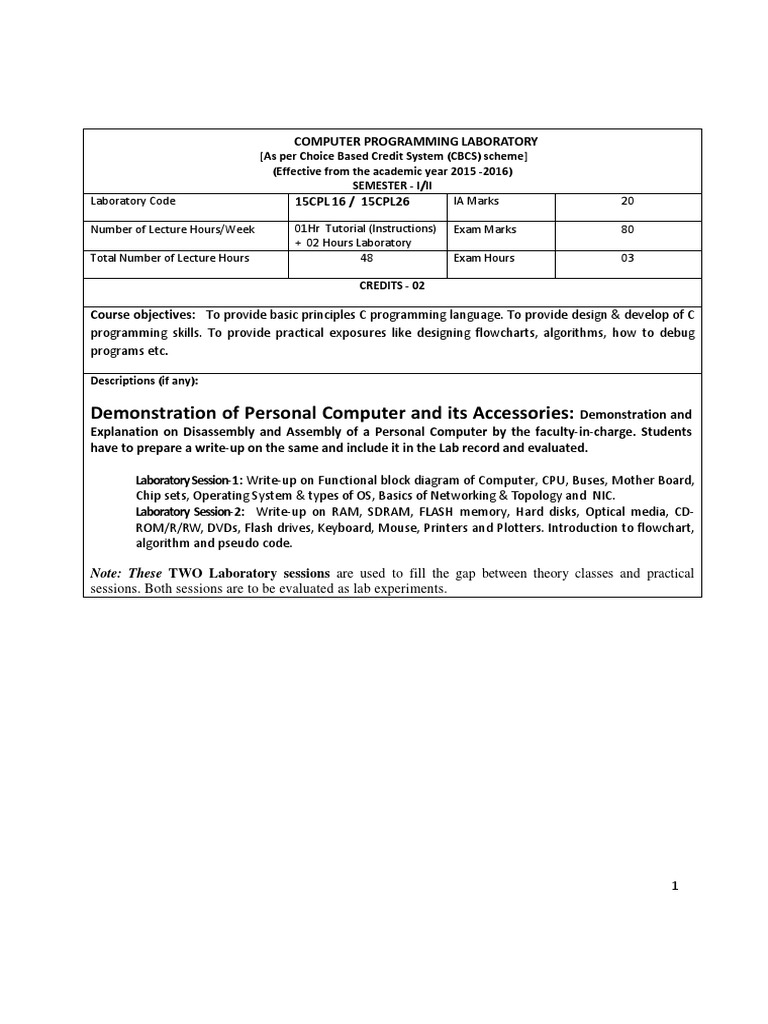 COMPUTER PROGRAMMING LABORATORY
[As per Choice Based Credit System (CBCS) scheme]
(Effective from the academic year 2015 -2016)
SEMESTER - I/II

| Laboratory Code | 15CPL16 / 15CPL26 | IA Marks | 20 |
|---|---|---|---|
| Number of Lecture Hours/Week | 01Hr Tutorial (Instructions) + 02 Hours Laboratory | Exam Marks | 80 |
| Total Number of Lecture Hours | 48 | Exam Hours | 03 |

CREDITS - 02

Course objectives: To provide basic principles C programming language. To provide design & develop of C programming skills. To provide practical exposures like designing flowcharts, algorithms, how to debug programs etc.

Descriptions (if any):

Demonstration of Personal Computer and its Accessories: Demonstration and Explanation on Disassembly and Assembly of a Personal Computer by the faculty-in-charge. Students have to prepare a write-up on the same and include it in the Lab record and evaluated.

Laboratory Session-1: Write-up on Functional block diagram of Computer, CPU, Buses, Mother Board, Chip sets, Operating System & types of OS, Basics of Networking & Topology and NIC.
Laboratory Session-2: Write-up on RAM, SDRAM, FLASH memory, Hard disks, Optical media, CD-ROM/R/RW, DVDs, Flash drives, Keyboard, Mouse, Printers and Plotters. Introduction to flowchart, algorithm and pseudo code.

Note: These TWO Laboratory sessions are used to fill the gap between theory classes and practical sessions. Both sessions are to be evaluated as lab experiments.

1